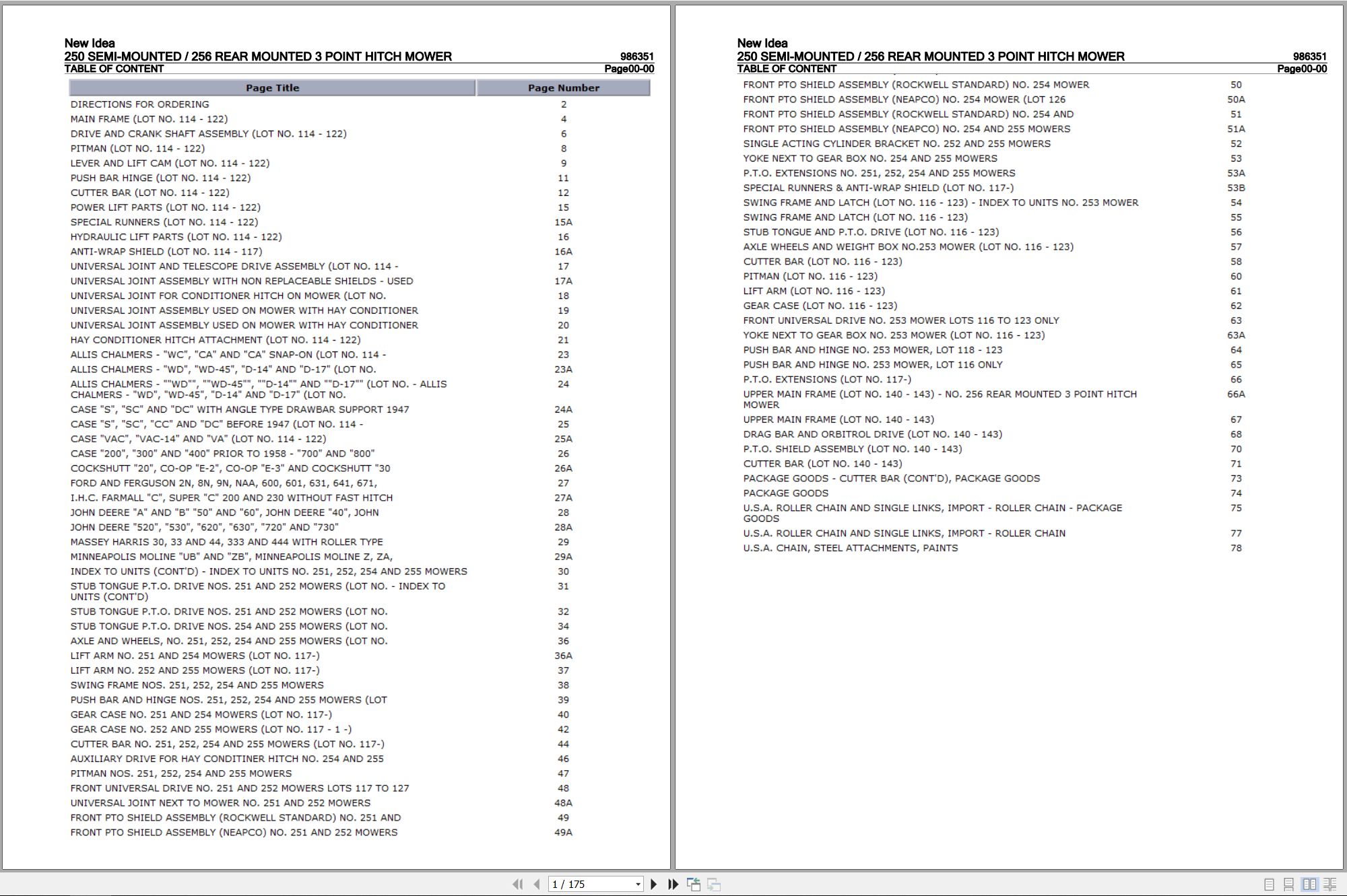 New Idea
250 SEMI-MOUNTED / 256 REAR MOUNTED 3 POINT HITCH MOWER 986351
TABLE OF CONTENT Page00-00

| Page Title | Page Number |
|---|---|
| DIRECTIONS FOR ORDERING | 2 |
| MAIN FRAME (LOT NO. 114 - 122) | 4 |
| DRIVE AND CRANK SHAFT ASSEMBLY (LOT NO. 114 - 122) | 6 |
| PITMAN (LOT NO. 114 - 122) | 8 |
| LEVER AND LIFT CAM (LOT NO. 114 - 122) | 9 |
| PUSH BAR HINGE (LOT NO. 114 - 122) | 11 |
| CUTTER BAR (LOT NO. 114 - 122) | 12 |
| POWER LIFT PARTS (LOT NO. 114 - 122) | 15 |
| SPECIAL RUNNERS (LOT NO. 114 - 122) | 15A |
| HYDRAULIC LIFT PARTS (LOT NO. 114 - 122) | 16 |
| ANTI-WRAP SHIELD (LOT NO. 114 - 117) | 16A |
| UNIVERSAL JOINT AND TELESCOPE DRIVE ASSEMBLY (LOT NO. 114 - | 17 |
| UNIVERSAL JOINT ASSEMBLY WITH NON REPLACEABLE SHIELDS - USED | 17A |
| UNIVERSAL JOINT FOR CONDITIONER HITCH ON MOWER (LOT NO. | 18 |
| UNIVERSAL JOINT ASSEMBLY USED ON MOWER WITH HAY CONDITIONER | 19 |
| UNIVERSAL JOINT ASSEMBLY USED ON MOWER WITH HAY CONDITIONER | 20 |
| HAY CONDITIONER HITCH ATTACHMENT (LOT NO. 114 - 122) | 21 |
| ALLIS CHALMERS - "WC", "CA" AND "CA" SNAP-ON (LOT NO. 114 - | 23 |
| ALLIS CHALMERS - "WD", "WD-45", "D-14" AND "D-17" (LOT NO. | 23A |
| ALLIS CHALMERS - ""WD"", ""WD-45"", ""D-14"" AND ""D-17"" (LOT NO. - ALLIS CHALMERS - "WD", "WD-45", "D-14" AND "D-17" (LOT NO. | 24 |
| CASE "S", "SC" AND "DC" WITH ANGLE TYPE DRAWBAR SUPPORT 1947 | 24A |
| CASE "S", "SC", "CC" AND "DC" BEFORE 1947 (LOT NO. 114 - | 25 |
| CASE "VAC", "VAC-14" AND "VA" (LOT NO. 114 - 122) | 25A |
| CASE "200", "300" AND "400" PRIOR TO 1958 - "700" AND "800" | 26 |
| COCKSHUTT "20", CO-OP "E-2", CO-OP "E-3" AND COCKSHUTT "30 | 26A |
| FORD AND FERGUSON 2N, 8N, 9N, NAA, 600, 601, 631, 641, 671, | 27 |
| I.H.C. FARMALL "C", SUPER "C" 200 AND 230 WITHOUT FAST HITCH | 27A |
| JOHN DEERE "A" AND "B" "50" AND "60", JOHN DEERE "40", JOHN | 28 |
| JOHN DEERE "520", "530", "620", "630", "720" AND "730" | 28A |
| MASSEY HARRIS 30, 33 AND 44, 333 AND 444 WITH ROLLER TYPE | 29 |
| MINNEAPOLIS MOLINE "UB" AND "ZB", MINNEAPOLIS MOLINE Z, ZA, | 29A |
| INDEX TO UNITS (CONT'D) - INDEX TO UNITS NO. 251, 252, 254 AND 255 MOWERS | 30 |
| STUB TONGUE P.T.O. DRIVE NOS. 251 AND 252 MOWERS (LOT NO. - INDEX TO UNITS (CONT'D) | 31 |
| STUB TONGUE P.T.O. DRIVE NOS. 251 AND 252 MOWERS (LOT NO. | 32 |
| STUB TONGUE P.T.O. DRIVE NOS. 254 AND 255 MOWERS (LOT NO. | 34 |
| AXLE AND WHEELS, NO. 251, 252, 254 AND 255 MOWERS (LOT NO. | 36 |
| LIFT ARM NO. 251 AND 254 MOWERS (LOT NO. 117-) | 36A |
| LIFT ARM NO. 252 AND 255 MOWERS (LOT NO. 117-) | 37 |
| SWING FRAME NOS. 251, 252, 254 AND 255 MOWERS | 38 |
| PUSH BAR AND HINGE NOS. 251, 252, 254 AND 255 MOWERS (LOT | 39 |
| GEAR CASE NO. 251 AND 254 MOWERS (LOT NO. 117-) | 40 |
| GEAR CASE NO. 252 AND 255 MOWERS (LOT NO. 117 - 1 -) | 42 |
| CUTTER BAR NO. 251, 252, 254 AND 255 MOWERS (LOT NO. 117-) | 44 |
| AUXILIARY DRIVE FOR HAY CONDITINER HITCH NO. 254 AND 255 | 46 |
| PITMAN NOS. 251, 252, 254 AND 255 MOWERS | 47 |
| FRONT UNIVERSAL DRIVE NO. 251 AND 252 MOWERS LOTS 117 TO 127 | 48 |
| UNIVERSAL JOINT NEXT TO MOWER NO. 251 AND 252 MOWERS | 48A |
| FRONT PTO SHIELD ASSEMBLY (ROCKWELL STANDARD) NO. 251 AND | 49 |
| FRONT PTO SHIELD ASSEMBLY (NEAPCO) NO. 251 AND 252 MOWERS | 49A |

New Idea
250 SEMI-MOUNTED / 256 REAR MOUNTED 3 POINT HITCH MOWER 986351
TABLE OF CONTENT Page00-00

| | |
|---|---|
| FRONT PTO SHIELD ASSEMBLY (ROCKWELL STANDARD) NO. 254 MOWER | 50 |
| FRONT PTO SHIELD ASSEMBLY (NEAPCO) NO. 254 MOWER (LOT 126 | 50A |
| FRONT PTO SHIELD ASSEMBLY (ROCKWELL STANDARD) NO. 254 AND | 51 |
| FRONT PTO SHIELD ASSEMBLY (NEAPCO) NO. 254 AND 255 MOWERS | 51A |
| SINGLE ACTING CYLINDER BRACKET NO. 252 AND 255 MOWERS | 52 |
| YOKE NEXT TO GEAR BOX NO. 254 AND 255 MOWERS | 53 |
| P.T.O. EXTENSIONS NO. 251, 252, 254 AND 255 MOWERS | 53A |
| SPECIAL RUNNERS & ANTI-WRAP SHIELD (LOT NO. 117-) | 53B |
| SWING FRAME AND LATCH (LOT NO. 116 - 123) - INDEX TO UNITS NO. 253 MOWER | 54 |
| SWING FRAME AND LATCH (LOT NO. 116 - 123) | 55 |
| STUB TONGUE AND P.T.O. DRIVE (LOT NO. 116 - 123) | 56 |
| AXLE WHEELS AND WEIGHT BOX NO.253 MOWER (LOT NO. 116 - 123) | 57 |
| CUTTER BAR (LOT NO. 116 - 123) | 58 |
| PITMAN (LOT NO. 116 - 123) | 60 |
| LIFT ARM (LOT NO. 116 - 123) | 61 |
| GEAR CASE (LOT NO. 116 - 123) | 62 |
| FRONT UNIVERSAL DRIVE NO. 253 MOWER LOTS 116 TO 123 ONLY | 63 |
| YOKE NEXT TO GEAR BOX NO. 253 MOWER (LOT NO. 116 - 123) | 63A |
| PUSH BAR AND HINGE NO. 253 MOWER, LOT 118 - 123 | 64 |
| PUSH BAR AND HINGE NO. 253 MOWER, LOT 116 ONLY | 65 |
| P.T.O. EXTENSIONS (LOT NO. 117-) | 66 |
| UPPER MAIN FRAME (LOT NO. 140 - 143) - NO. 256 REAR MOUNTED 3 POINT HITCH MOWER | 66A |
| UPPER MAIN FRAME (LOT NO. 140 - 143) | 67 |
| DRAG BAR AND ORBITROL DRIVE (LOT NO. 140 - 143) | 68 |
| P.T.O. SHIELD ASSEMBLY (LOT NO. 140 - 143) | 70 |
| CUTTER BAR (LOT NO. 140 - 143) | 71 |
| PACKAGE GOODS - CUTTER BAR (CONT'D), PACKAGE GOODS | 73 |
| PACKAGE GOODS | 74 |
| U.S.A. ROLLER CHAIN AND SINGLE LINKS, IMPORT - ROLLER CHAIN - PACKAGE GOODS | 75 |
| U.S.A. ROLLER CHAIN AND SINGLE LINKS, IMPORT - ROLLER CHAIN | 77 |
| U.S.A. CHAIN, STEEL ATTACHMENTS, PAINTS | 78 |

1 / 175